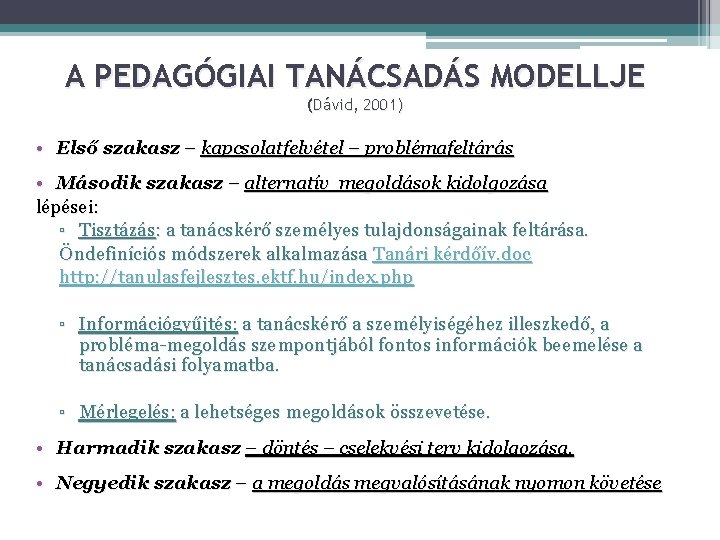 A PEDAGÓGIAI TANÁCSADÁS MODELLJE
(Dávid, 2001)

• Első szakasz – kapcsolatfelvétel – problémafeltárás

• Második szakasz – alternatív megoldások kidolgozása

lépései:

▫ Tisztázás: a tanácskérő személyes tulajdonságainak feltárása. Öndefiníciós módszerek alkalmazása Tanári kérdőív.doc http://tanulasfejlesztes.ektf.hu/index.php

▫ Információgyűjtés: a tanácskérő a személyiségéhez illeszkedő, a probléma-megoldás szempontjából fontos információk beemelése a tanácsadási folyamatba.

▫ Mérlegelés: a lehetséges megoldások összevetése.

• Harmadik szakasz – döntés – cselekvési terv kidolgozása.

• Negyedik szakasz – a megoldás megvalósításának nyomon követése